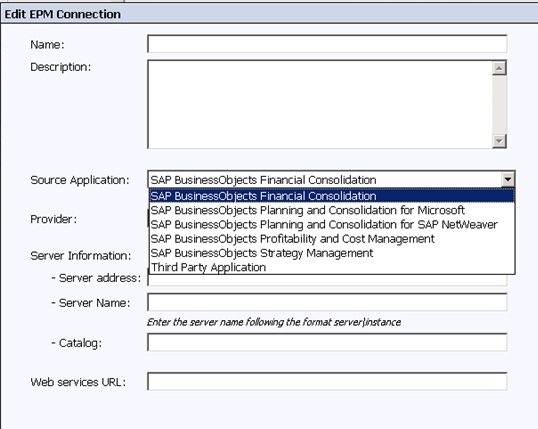 Edit EPM Connection

Name:

Description:

Source Application: SAP BusinessObjects Financial Consolidation

SAP BusinessObjects Financial Consolidation
SAP BusinessObjects Planning and Consolidation for Microsoft
SAP BusinessObjects Planning and Consolidation for SAP NetWeaver
SAP BusinessObjects Profitability and Cost Management
SAP BusinessObjects Strategy Management
Third Party Application

Provider:

Server Information:

- Server address:

- Server Name:

Enter the server name following the format server\instance

- Catalog:

Web services URL: